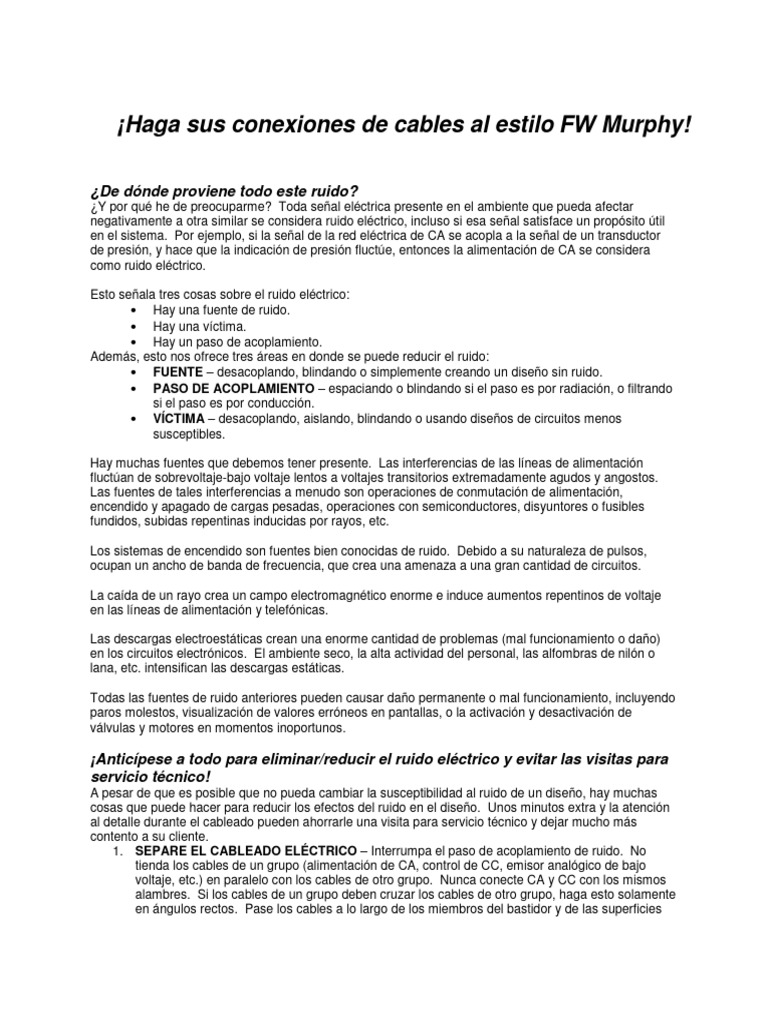 ¡Haga sus conexiones de cables al estilo FW Murphy!

¿De dónde proviene todo este ruido?
¿Y por qué he de preocuparme? Toda señal eléctrica presente en el ambiente que pueda afectar negativamente a otra similar se considera ruido eléctrico, incluso si esa señal satisface un propósito útil en el sistema. Por ejemplo, si la señal de la red eléctrica de CA se acopla a la señal de un transductor de presión, y hace que la indicación de presión fluctúe, entonces la alimentación de CA se considera como ruido eléctrico.

Esto señala tres cosas sobre el ruido eléctrico:
• Hay una fuente de ruido.
• Hay una víctima.
• Hay un paso de acoplamiento.
Además, esto nos ofrece tres áreas en donde se puede reducir el ruido:
• FUENTE – desacoplando, blindando o simplemente creando un diseño sin ruido.
• PASO DE ACOPLAMIENTO – espaciando o blindando si el paso es por radiación, o filtrando si el paso es por conducción.
• VÍCTIMA – desacoplando, aislando, blindando o usando diseños de circuitos menos susceptibles.

Hay muchas fuentes que debemos tener presente. Las interferencias de las líneas de alimentación fluctúan de sobrevoltaje-bajo voltaje lentos a voltajes transitorios extremadamente agudos y angostos. Las fuentes de tales interferencias a menudo son operaciones de conmutación de alimentación, encendido y apagado de cargas pesadas, operaciones con semiconductores, disyuntores o fusibles fundidos, subidas repentinas inducidas por rayos, etc.

Los sistemas de encendido son fuentes bien conocidas de ruido. Debido a su naturaleza de pulsos, ocupan un ancho de banda de frecuencia, que crea una amenaza a una gran cantidad de circuitos.

La caída de un rayo crea un campo electromagnético enorme e induce aumentos repentinos de voltaje en las líneas de alimentación y telefónicas.

Las descargas electroestáticas crean una enorme cantidad de problemas (mal funcionamiento o daño) en los circuitos electrónicos. El ambiente seco, la alta actividad del personal, las alfombras de nilón o lana, etc. intensifican las descargas estáticas.

Todas las fuentes de ruido anteriores pueden causar daño permanente o mal funcionamiento, incluyendo paros molestos, visualización de valores erróneos en pantallas, o la activación y desactivación de válvulas y motores en momentos inoportunos.

¡Anticípese a todo para eliminar/reducir el ruido eléctrico y evitar las visitas para servicio técnico!
A pesar de que es posible que no pueda cambiar la susceptibilidad al ruido de un diseño, hay muchas cosas que puede hacer para reducir los efectos del ruido en el diseño. Unos minutos extra y la atención al detalle durante el cableado pueden ahorrarle una visita para servicio técnico y dejar mucho más contento a su cliente.
1. SEPARE EL CABLEADO ELÉCTRICO – Interrumpa el paso de acoplamiento de ruido. No tienda los cables de un grupo (alimentación de CA, control de CC, emisor analógico de bajo voltaje, etc.) en paralelo con los cables de otro grupo. Nunca conecte CA y CC con los mismos alambres. Si los cables de un grupo deben cruzar los cables de otro grupo, haga esto solamente en ángulos rectos. Pase los cables a lo largo de los miembros del bastidor y de las superficies